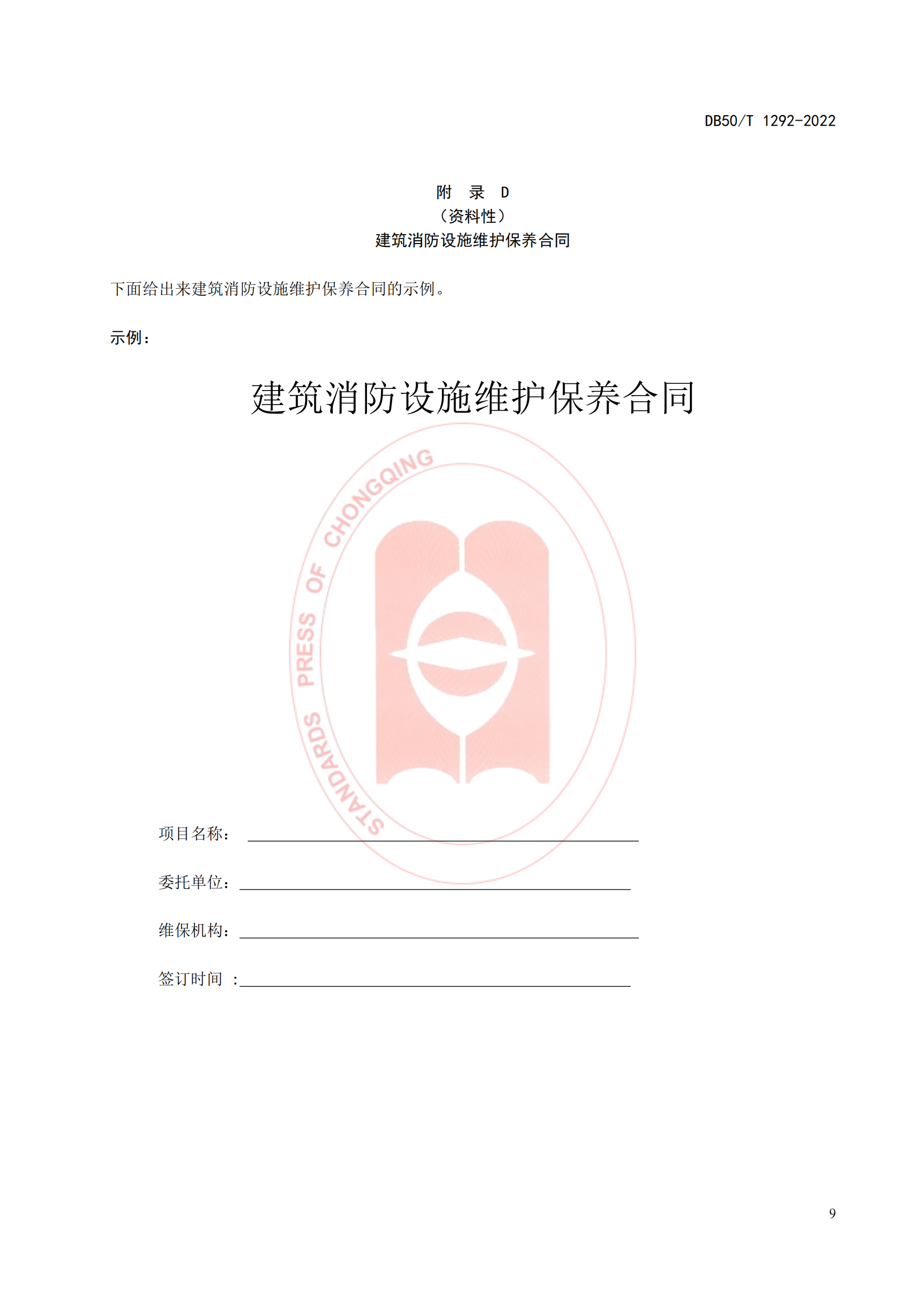 DB50/T 1292-2022

附 录 D
（资料性）
建筑消防设施维护保养合同

下面给出来建筑消防设施维护保养合同的示例。

示例：

建筑消防设施维护保养合同

STANDARDS PRESS OF CHONGQING

项目名称：

委托单位：

维保机构：

签订时间 ：

9